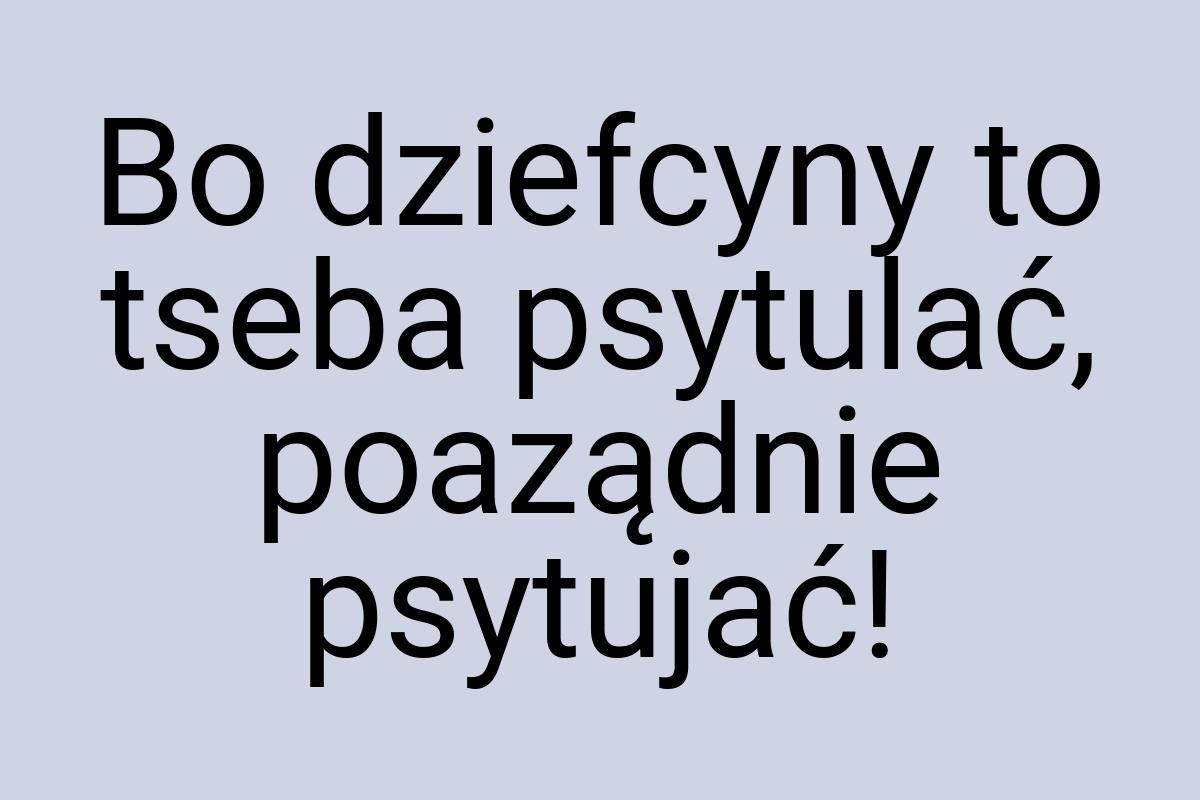 Bo dziefcyny to tseba psytulać, poaządnie psytujać!